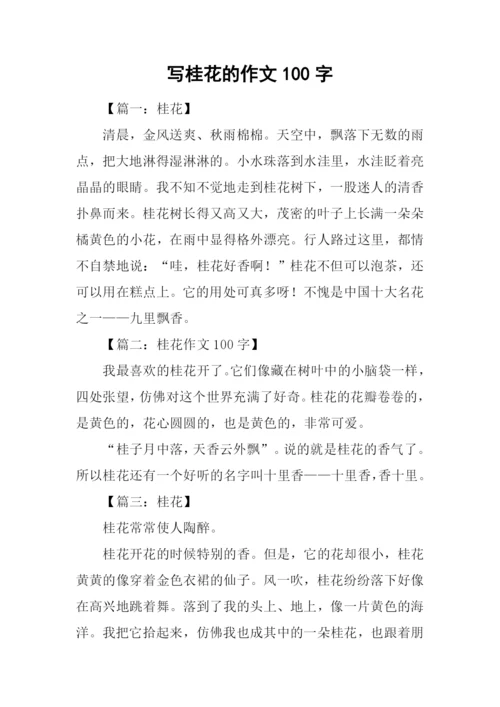 写桂花的作文 100 字

【篇一：桂花】

清晨，金风送爽、秋雨棉棉。天空中，飘落下无数的雨点，把大地淋得湿淋淋的。小水珠落到水洼里，水洼眨着亮晶晶的眼睛。我不知不觉地走到桂花树下，一股迷人的清香扑鼻而来。桂花树长得又高又大，茂密的叶子上长满一朵朵橘黄色的小花，在雨中显得格外漂亮。行人路过这里，都情不自禁地说：“哇，桂花好香啊！”桂花不但可以泡茶，还可以用在糕点上。它的用处可真多呀！不愧是中国十大名花之一——九里飘香。

【篇二：桂花作文 100 字】

我最喜欢的桂花开了。它们像藏在树叶中的小脑袋一样，四处张望，仿佛对这个世界充满了好奇。桂花的花瓣卷卷的，是黄色的，花心圆圆的，也是黄色的，非常可爱。

“桂子月中落，天香云外飘”。说的就是桂花的香气了。所以桂花还有一个好听的名字叫十里香——十里香，香十里。

【篇三：桂花】

桂花常常使人陶醉。

桂花开花的时候特别的香。但是，它的花却很小，桂花黄黄的像穿着金色衣裙的仙子。风一吹，桂花纷纷落下好像在高兴地跳着舞。落到了我的头上、地上，像一片黄色的海洋。我把它拾起来，仿佛我也成其中的一朵桂花，也跟着朋